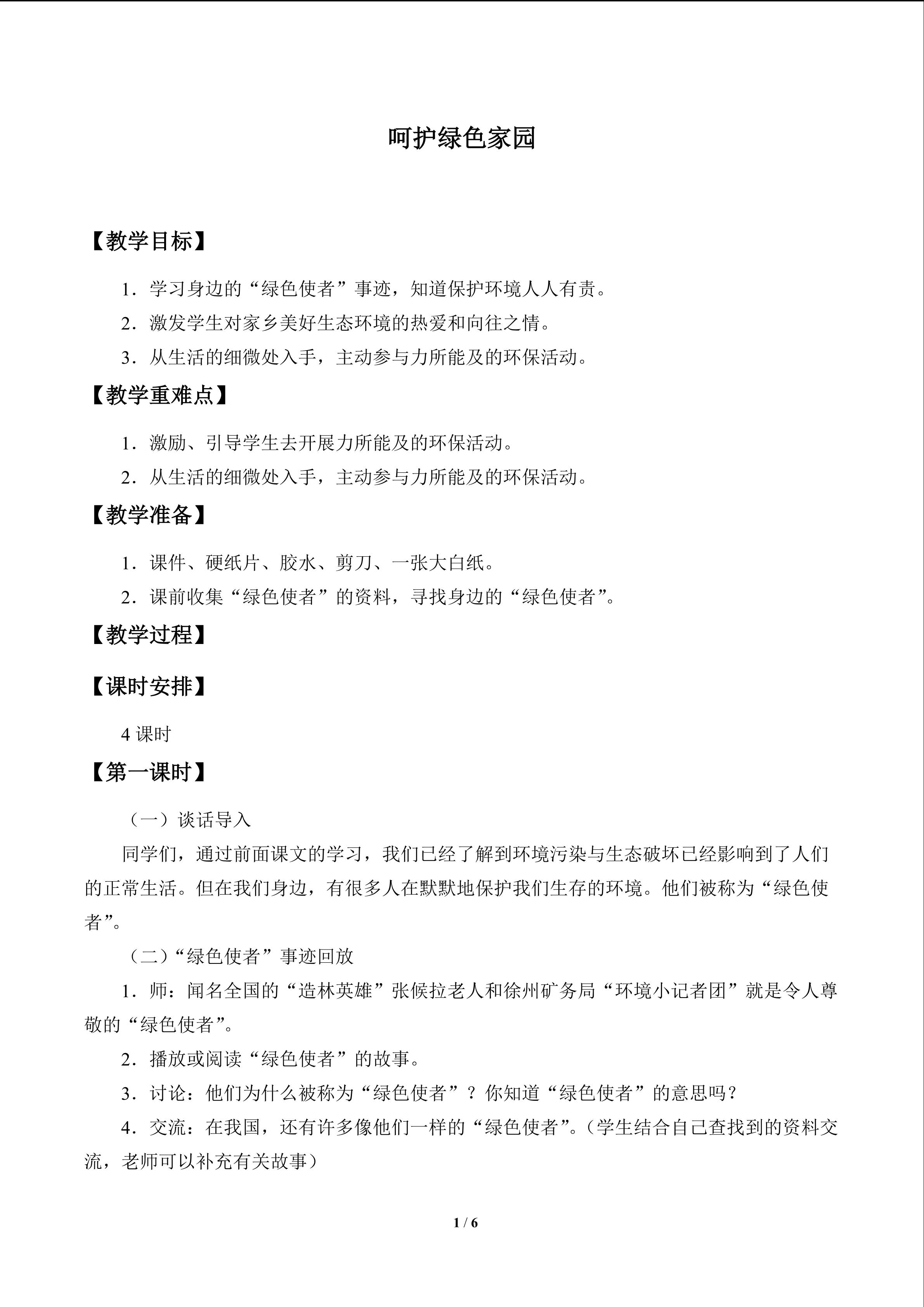 呵护绿色家园

【教学目标】

1．学习身边的“绿色使者”事迹，知道保护环境人人有责。

2．激发学生对家乡美好生态环境的热爱和向往之情。

3．从生活的细微处入手，主动参与力所能及的环保活动。

【教学重难点】

1．激励、引导学生去开展力所能及的环保活动。

2．从生活的细微处入手，主动参与力所能及的环保活动。

【教学准备】

1．课件、硬纸片、胶水、剪刀、一张大白纸。

2．课前收集“绿色使者”的资料，寻找身边的“绿色使者”。

【教学过程】

【课时安排】

4课时

【第一课时】

（一）谈话导入

同学们，通过前面课文的学习，我们已经了解到环境污染与生态破坏已经影响到了人们的正常生活。但在我们身边，有很多人在默默地保护我们生存的环境。他们被称为“绿色使者”。

（二）“绿色使者”事迹回放

1．师：闻名全国的“造林英雄”张候拉老人和徐州矿务局“环境小记者团”就是令人尊敬的“绿色使者”。

2．播放或阅读“绿色使者”的故事。

3．讨论：他们为什么被称为“绿色使者”？你知道“绿色使者”的意思吗？

4．交流：在我国，还有许多像他们一样的“绿色使者”。（学生结合自己查找到的资料交流，老师可以补充有关故事）

1 / 6